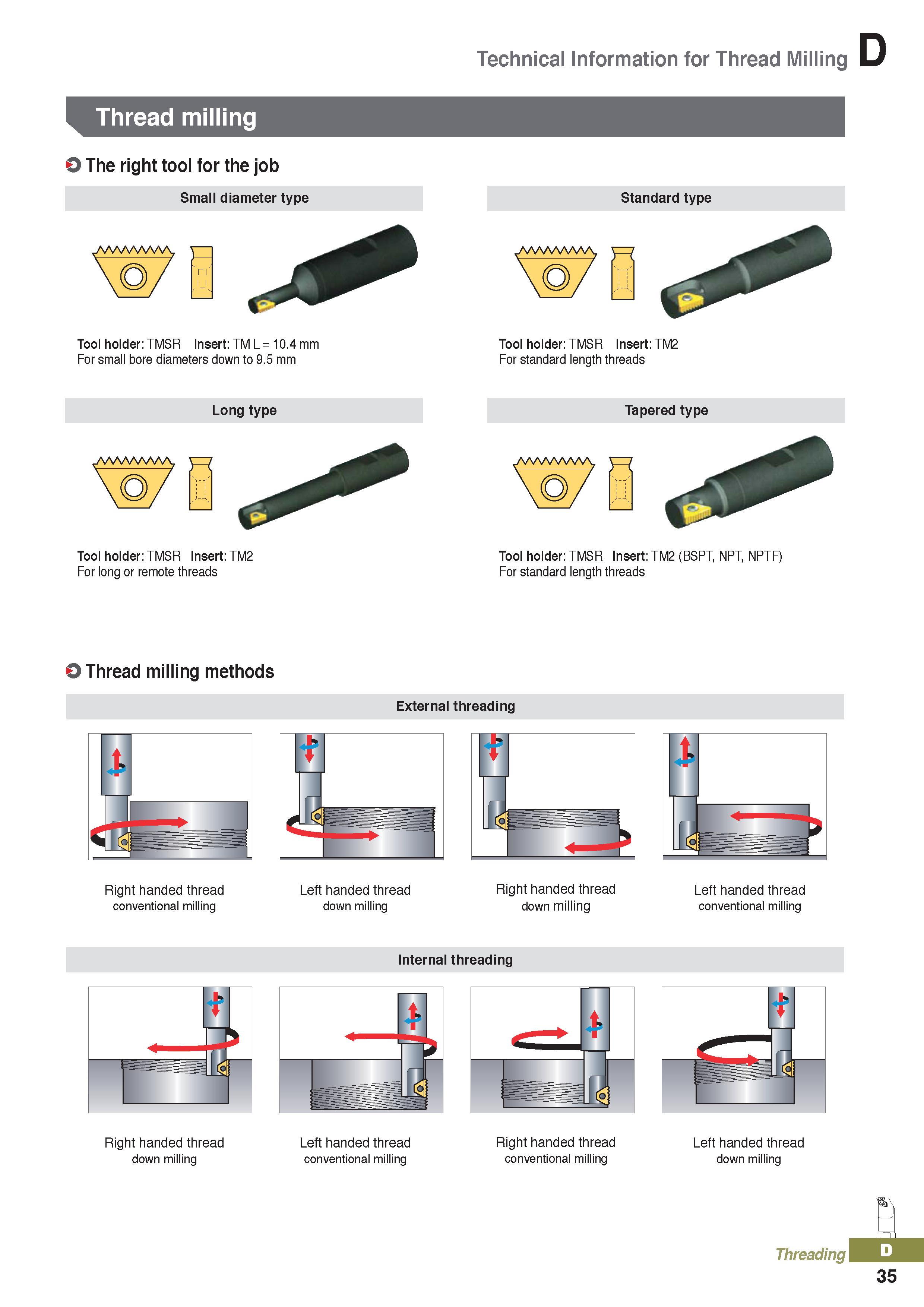 Technical Information for Thread Milling D

Thread milling

The right tool for the job

Small diameter type

Tool holder: TMSR Insert: TM L = 10.4 mm
For small bore diameters down to 9.5 mm

Standard type

Tool holder: TMSR Insert: TM2
For standard length threads

Long type

Tool holder: TMSR Insert: TM2
For long or remote threads

Tapered type

Tool holder: TMSR Insert: TM2 (BSPT, NPT, NPTF)
For standard length threads

Thread milling methods

External threading

Right handed thread
conventional milling

Left handed thread
down milling

Right handed thread
down milling

Left handed thread
conventional milling

Internal threading

Right handed thread
down milling

Left handed thread
conventional milling

Right handed thread
conventional milling

Left handed thread
down milling

Threading D
35